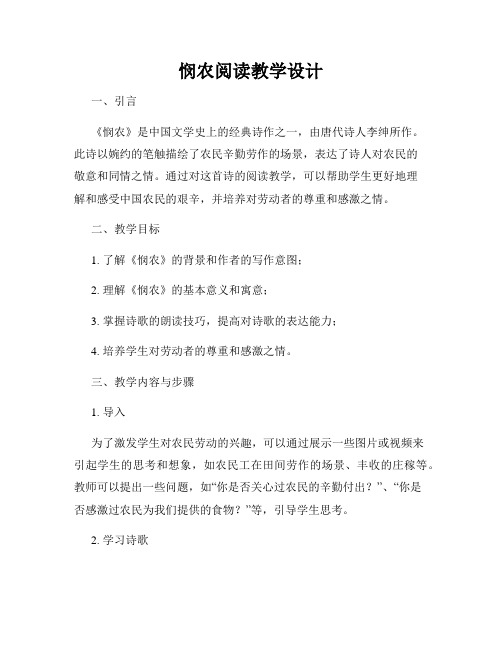 悯农阅读教学设计

一、引言

《悯农》是中国文学史上的经典诗作之一，由唐代诗人李绅所作。此诗以婉约的笔触描绘了农民辛勤劳作的场景，表达了诗人对农民的敬意和同情之情。通过对这首诗的阅读教学，可以帮助学生更好地理解和感受中国农民的艰辛，并培养对劳动者的尊重和感激之情。

二、教学目标

1. 了解《悯农》的背景和作者的写作意图；

2. 理解《悯农》的基本意义和寓意；

3. 掌握诗歌的朗读技巧，提高对诗歌的表达能力；

4. 培养学生对劳动者的尊重和感激之情。

三、教学内容与步骤

1. 导入

为了激发学生对农民劳动的兴趣，可以通过展示一些图片或视频来引起学生的思考和想象，如农民工在田间劳作的场景、丰收的庄稼等。教师可以提出一些问题，如“你是否关心过农民的辛勤付出？”、“你是否感激过农民为我们提供的食物？”等，引导学生思考。

2. 学习诗歌